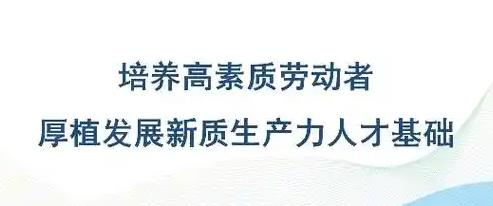 培养高素质劳动者
厚植发展新质生产力人才基础